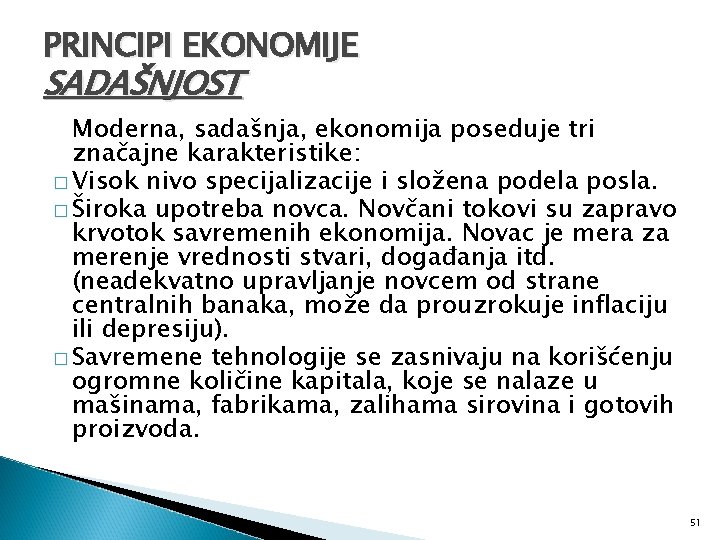 PRINCIPI EKONOMIJE
SADAŠNJOST

Moderna, sadašnja, ekonomija poseduje tri značajne karakteristike:

□ Visok nivo specijalizacije i složena podela posla.

□ Široka upotreba novca. Novčani tokovi su zapravo krvotok savremenih ekonomija. Novac je mera za merenje vrednosti stvari, događanja itd. (neadekvatno upravljanje novcem od strane centralnih banaka, može da prouzrokuje inflaciju ili depresiju).

□ Savremene tehnologije se zasnivaju na korišćenju ogromne količine kapitala, koje se nalaze u mašinama, fabrikama, zalihama sirovina i gotovih proizvoda.

51